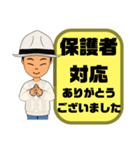 保護者
対応
ありがとう
ございました